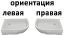 ориентация
левая правая